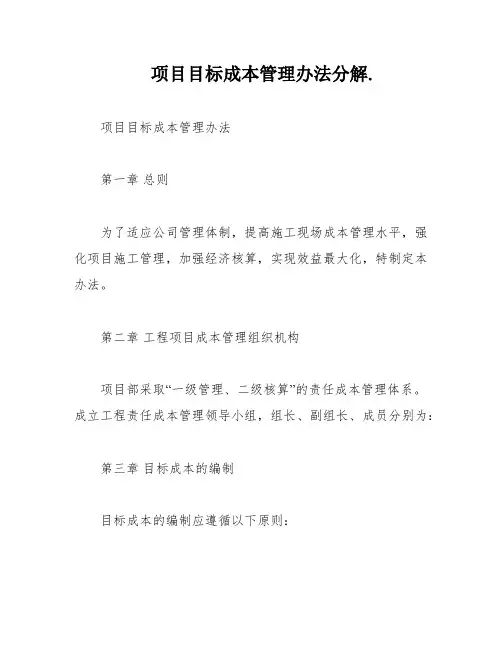 项目目标成本管理办法分解.

项目目标成本管理办法

第一章 总则

为了适应公司管理体制，提高施工现场成本管理水平，强化项目施工管理，加强经济核算，实现效益最大化，特制定本办法。

第二章 工程项目成本管理组织机构

项目部采取“一级管理、二级核算”的责任成本管理体系。成立工程责任成本管理领导小组，组长、副组长、成员分别为：

第三章 目标成本的编制

目标成本的编制应遵循以下原则：